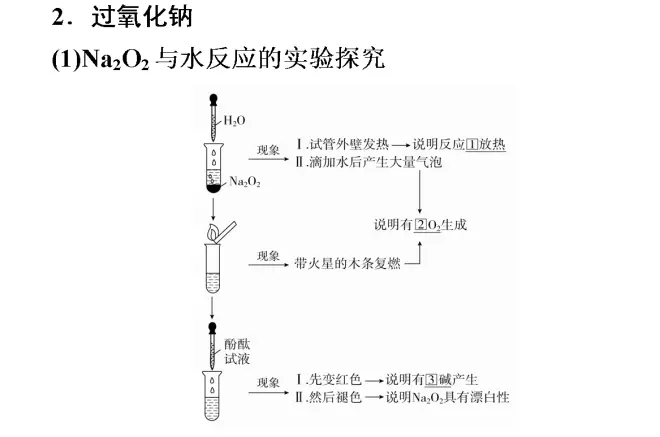 2．过氧化钠

(1)$Na_2O_2$ 与水反应的实验探究

$H_2O$

$Na_2O_2$

现象

Ⅰ.试管外壁发热 → 说明反应①放热

Ⅱ.滴加水后产生大量气泡

说明有②$O_2$生成

现象

带火星的木条复燃

酚酞试液

现象

Ⅰ.先变红色 → 说明有③碱产生

Ⅱ.然后褪色 → 说明$Na_2O_2$具有漂白性